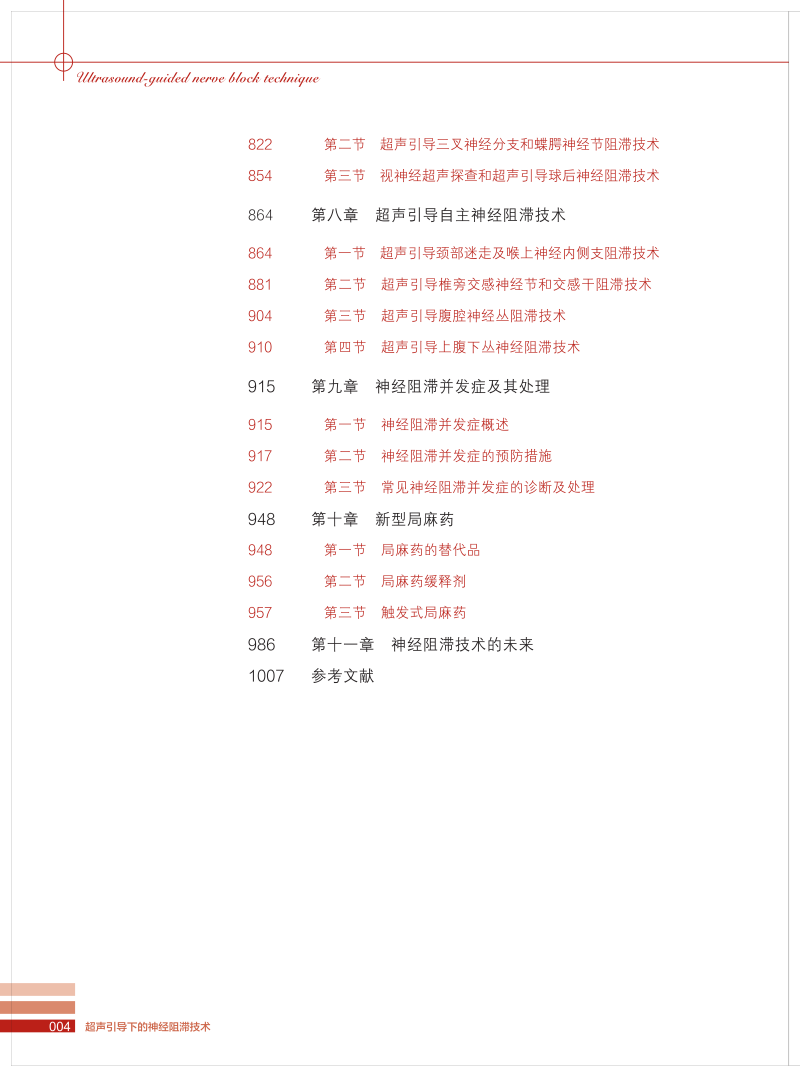 Ultrasound-guided nerve block technique

822 第二节 超声引导三叉神经分支和蝶腭神经节阻滞技术
854 第三节 视神经超声探查和超声引导球后神经阻滞技术

864 第八章 超声引导自主神经阻滞技术
864 第一节 超声引导颈部迷走及喉上神经内侧支阻滞技术
881 第二节 超声引导椎旁交感神经节和交感干阻滞技术
904 第三节 超声引导腹腔神经丛阻滞技术
910 第四节 超声引导上腹下丛神经阻滞技术

915 第九章 神经阻滞并发症及其处理
915 第一节 神经阻滞并发症概述
917 第二节 神经阻滞并发症的预防措施
922 第三节 常见神经阻滞并发症的诊断及处理

948 第十章 新型局麻药
948 第一节 局麻药的替代品
956 第二节 局麻药缓释剂
957 第三节 触发式局麻药

986 第十一章 神经阻滞技术的未来

1007 参考文献

004 超声引导下的神经阻滞技术